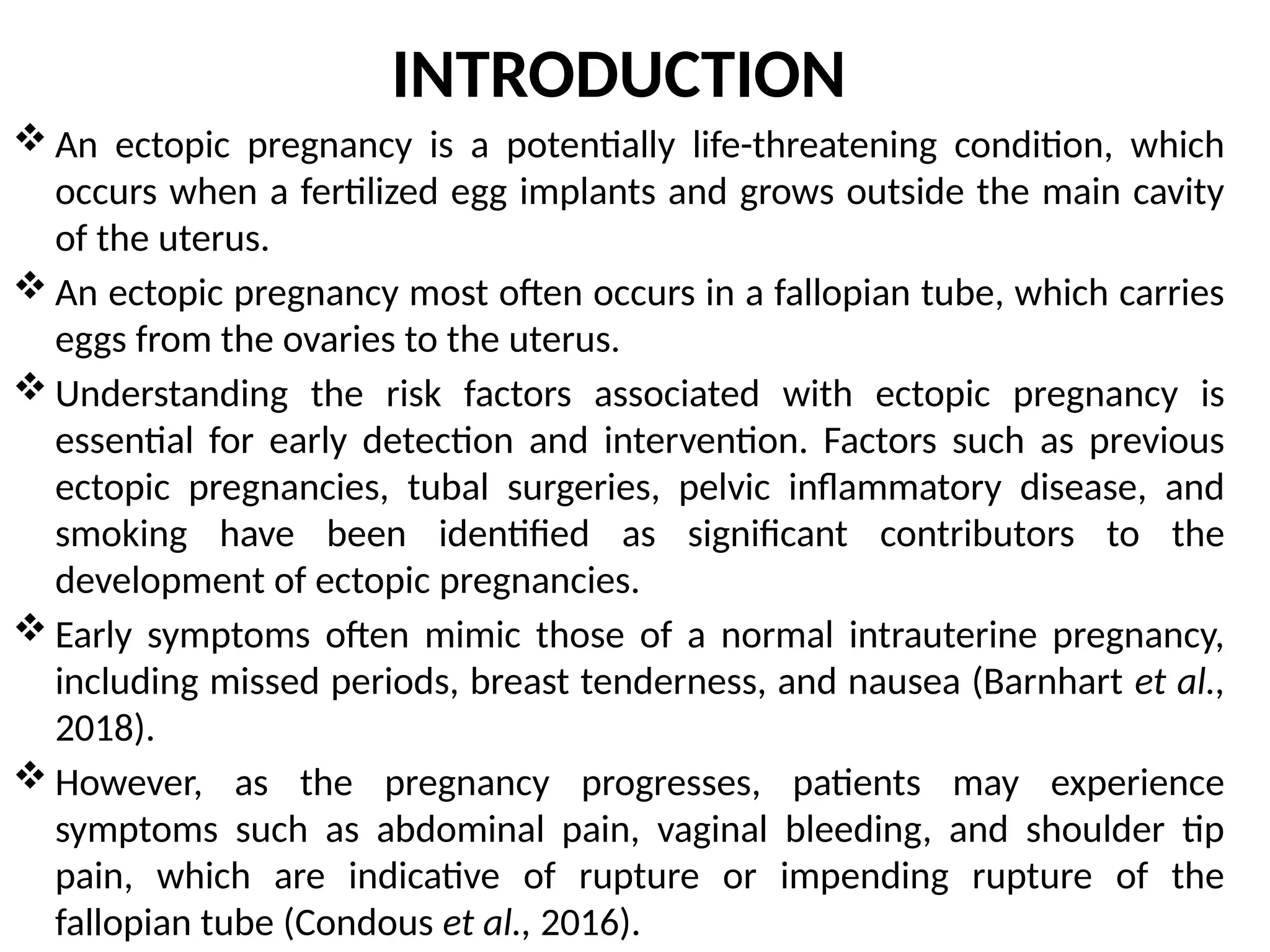 INTRODUCTION

❖ An ectopic pregnancy is a potentially life-threatening condition, which occurs when a fertilized egg implants and grows outside the main cavity of the uterus.

❖ An ectopic pregnancy most often occurs in a fallopian tube, which carries eggs from the ovaries to the uterus.

❖ Understanding the risk factors associated with ectopic pregnancy is essential for early detection and intervention. Factors such as previous ectopic pregnancies, tubal surgeries, pelvic inflammatory disease, and smoking have been identified as significant contributors to the development of ectopic pregnancies.

❖ Early symptoms often mimic those of a normal intrauterine pregnancy, including missed periods, breast tenderness, and nausea (Barnhart et al., 2018).

❖ However, as the pregnancy progresses, patients may experience symptoms such as abdominal pain, vaginal bleeding, and shoulder tip pain, which are indicative of rupture or impending rupture of the fallopian tube (Condous et al., 2016).